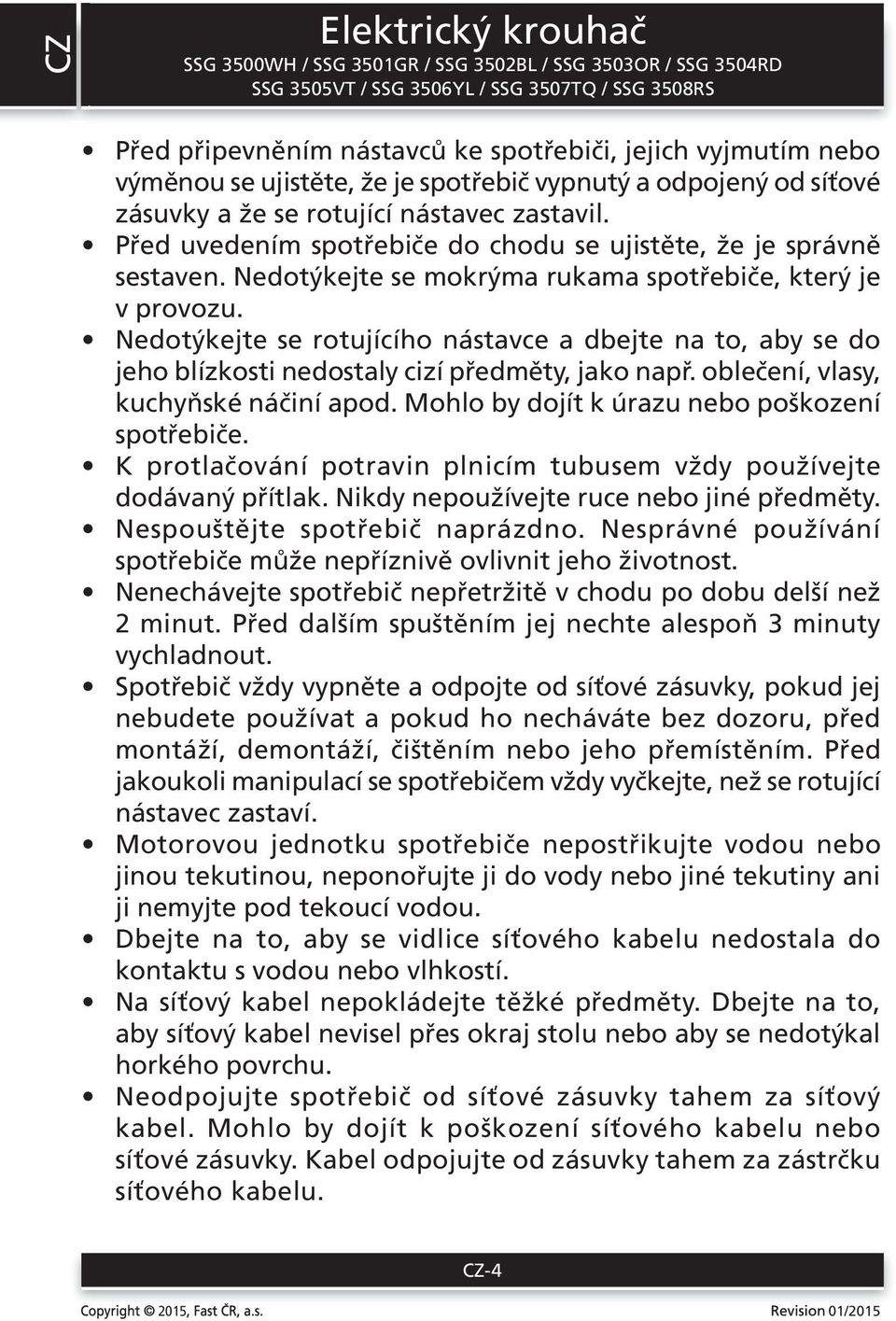 CZ

Elektrický krouhač
SSG 3500WH / SSG 3501GR / SSG 3502BL / SSG 3503OR / SSG 3504RD
SSG 3505VT / SSG 3506YL / SSG 3507TQ / SSG 3508RS

• Před připevněním nástavců ke spotřebiči, jejich vyjmutím nebo výměnou se ujistěte, že je spotřebič vypnutý a odpojený od síťové zásuvky a že se rotující nástavec zastavil.
• Před uvedením spotřebiče do chodu se ujistěte, že je správně sestaven. Nedotýkejte se mokrýma rukama spotřebiče, který je v provozu.
• Nedotýkejte se rotujícího nástavce a dbejte na to, aby se do jeho blízkosti nedostaly cizí předměty, jako např. oblečení, vlasy, kuchyňské náčiní apod. Mohlo by dojít k úrazu nebo poškození spotřebiče.
• K protlačování potravin plnicím tubusem vždy používejte dodávaný přítlak. Nikdy nepoužívejte ruce nebo jiné předměty.
• Nespouštějte spotřebič naprázdno. Nesprávné používání spotřebiče může nepříznivě ovlivnit jeho životnost.
• Nenechávejte spotřebič nepřetržitě v chodu po dobu delší než 2 minut. Před dalším spuštěním jej nechte alespoň 3 minuty vychladnout.
• Spotřebič vždy vypněte a odpojte od síťové zásuvky, pokud jej nebudete používat a pokud ho necháváte bez dozoru, před montáží, demontáží, čištěním nebo jeho přemístěním. Před jakoukoli manipulací se spotřebičem vždy vyčkejte, než se rotující nástavec zastaví.
• Motorovou jednotku spotřebiče nepostřikujte vodou nebo jinou tekutinou, neponořujte ji do vody nebo jiné tekutiny ani ji nemyjte pod tekoucí vodou.
• Dbejte na to, aby se vidlice síťového kabelu nedostala do kontaktu s vodou nebo vlhkostí.
• Na síťový kabel nepokládejte těžké předměty. Dbejte na to, aby síťový kabel nevisel přes okraj stolu nebo aby se nedotýkal horkého povrchu.
• Neodpojujte spotřebič od síťové zásuvky tahem za síťový kabel. Mohlo by dojít k poškození síťového kabelu nebo síťové zásuvky. Kabel odpojujte od zásuvky tahem za zástrčku síťového kabelu.

CZ-4

Copyright © 2015, Fast ČR, a.s.
Revision 01/2015